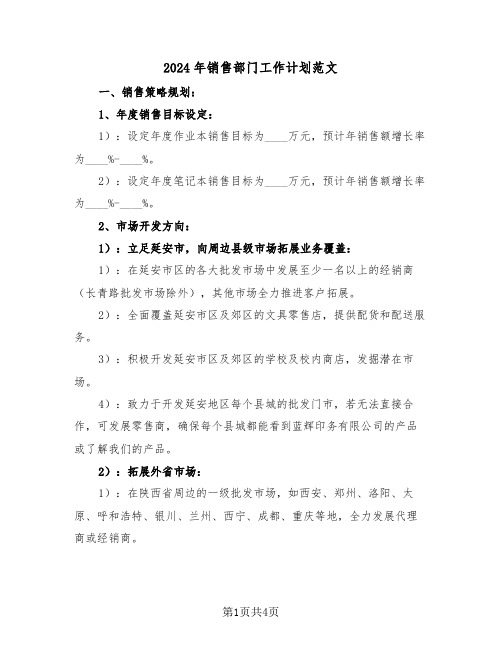 2024年销售部门工作计划范文

一、销售策略规划：

1、年度销售目标设定：

1）：设定年度作业本销售目标为____万元，预计年销售额增长率为____%-____%。

2）：设定年度笔记本销售目标为____万元，预计年销售额增长率为____%-____%。

2、市场开发方向：

1）：立足延安市，向周边县级市场拓展业务覆盖：

1）：在延安市区的各大批发市场中发展至少一名以上的经销商（长青路批发市场除外），其他市场全力推进客户拓展。

2）：全面覆盖延安市区及郊区的文具零售店，提供配货和配送服务。

3）：积极开发延安市区及郊区的学校及校内商店，发掘潜在市场。

4）：致力于开发延安地区每个县城的批发门市，若无法直接合作，可发展零售商，确保每个县城都能看到蓝辉印务有限公司的产品或了解我们的产品。

2）：拓展外省市场：

1）：在陕西省周边的一级批发市场，如西安、郑州、洛阳、太原、呼和浩特、银川、兰州、西宁、成都、重庆等地，全力发展代理商或经销商。

第1页共4页